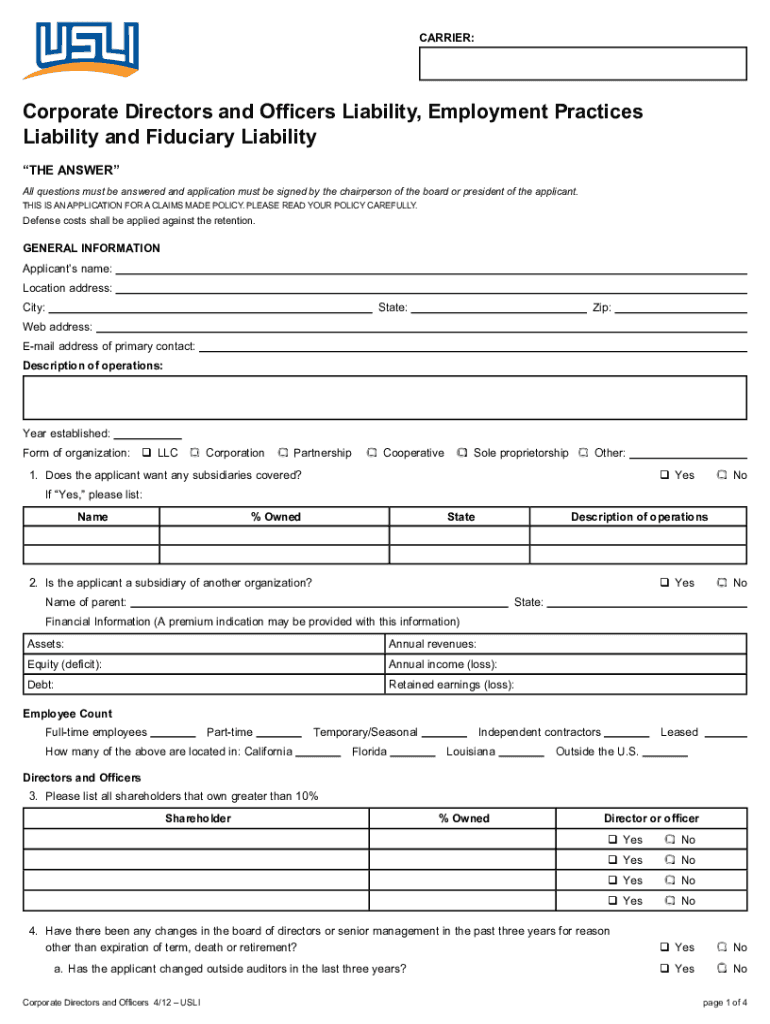 USLI

CARRIER:

Corporate Directors and Officers Liability, Employment Practices Liability and Fiduciary Liability

"THE ANSWER"

All questions must be answered and application must be signed by the chairperson of the board or president of the applicant.
THIS IS AN APPLICATION FOR A CLAIMS MADE POLICY. PLEASE READ YOUR POLICY CAREFULLY.
Defense costs shall be applied against the retention.

GENERAL INFORMATION

Applicant's name:
Location address:
City: State: Zip:
Web address:
E-mail address of primary contact:
Description of operations:

Year established:
Form of organization: ❑ LLC ❑ Corporation ❑ Partnership ❑ Cooperative ❑ Sole proprietorship ❑ Other:

1. Does the applicant want any subsidiaries covered? ❑ Yes ❑ No
If "Yes," please list:

| Name | % Owned | State | Description of operations |
|---|---|---|---|
| | | | |
| | | | |

2. Is the applicant a subsidiary of another organization? ❑ Yes ❑ No
Name of parent: State:
Financial Information (A premium indication may be provided with this information)

| Assets: | Annual revenues: |
|---|---|
| Equity (deficit): | Annual income (loss): |
| Debt: | Retained earnings (loss): |

Employee Count
Full-time employees Part-time Temporary/Seasonal Independent contractors Leased
How many of the above are located in: California Florida Louisiana Outside the U.S.

Directors and Officers
3. Please list all shareholders that own greater than 10%

| Shareholder | % Owned | Director or officer |
|---|---|---|
| | | ❑ Yes ❑ No |
| | | ❑ Yes ❑ No |
| | | ❑ Yes ❑ No |
| | | ❑ Yes ❑ No |

4. Have there been any changes in the board of directors or senior management in the past three years for reason other than expiration of term, death or retirement? ❑ Yes ❑ No
a. Has the applicant changed outside auditors in the last three years? ❑ Yes ❑ No

Corporate Directors and Officers 4/12 – USLI

page 1 of 4